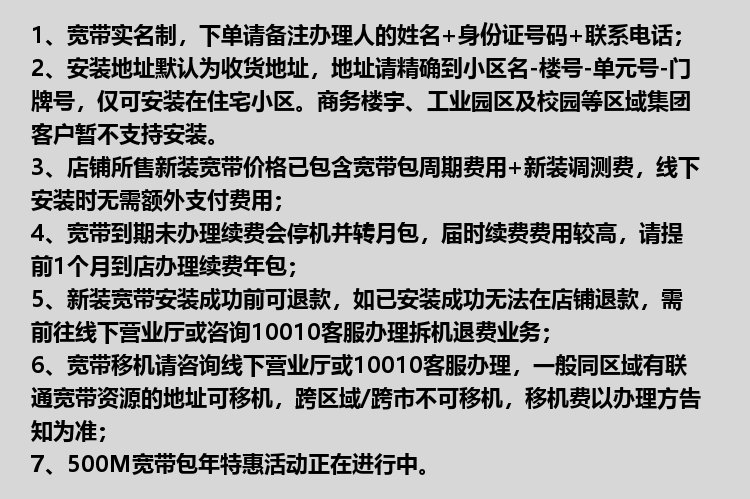 1、宽带实名制，下单请备注办理人的姓名+身份证号码+联系电话；

2、安装地址默认为收货地址，地址请精确到小区名-楼号-单元号-门牌号，仅可安装在住宅小区。商务楼宇、工业园区及校园等区域集团客户暂不支持安装。

3、店铺所售新装宽带价格已包含宽带包周期费用+新装调测费，线下安装时无需额外支付费用；

4、宽带到期未办理续费会停机并转月包，届时续费费用较高，请提前1个月到店办理续费年包；

5、新装宽带安装成功前可退款，如已安装成功无法在店铺退款，需前往线下营业厅或咨询10010客服办理拆机退费业务；

6、宽带移机请咨询线下营业厅或10010客服办理，一般同区域有联通宽带资源的地址可移机，跨区域/跨市不可移机，移机费以办理方告知为准；

7、500M宽带包年特惠活动正在进行中。